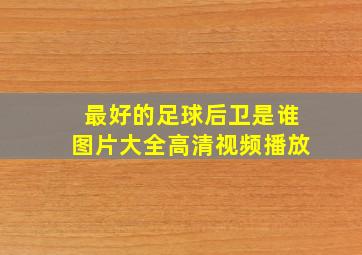 最好的足球后卫是谁
图片大全高清视频播放